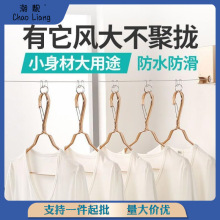 潮靓
Chao Liang

有它风大不聚拢

小身材大用途

防水防滑

支持一件起批

量大价优